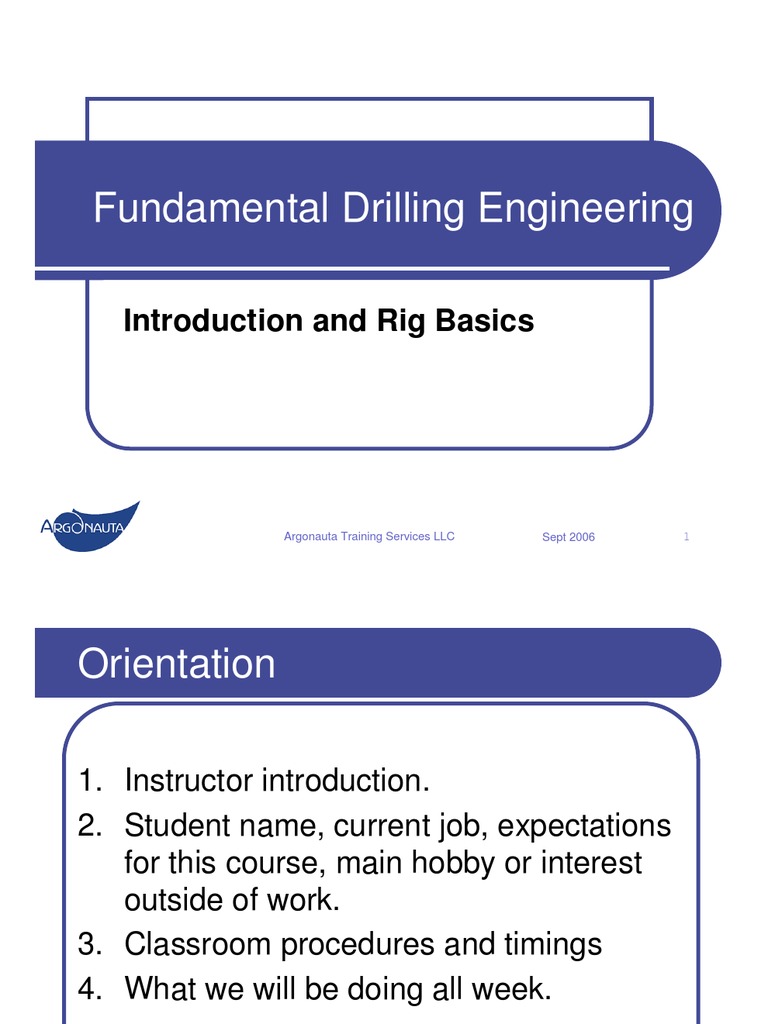 Fundamental Drilling Engineering

Introduction and Rig Basics

ARGONAUTA

Argonauta Training Services LLC

Sept 2006

1

Orientation

1. Instructor introduction.
2. Student name, current job, expectations for this course, main hobby or interest outside of work.
3. Classroom procedures and timings
4. What we will be doing all week.